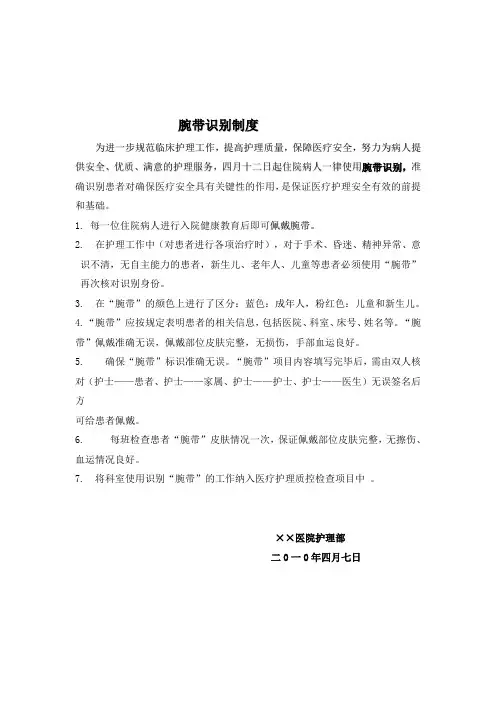 腕带识别制度

为进一步规范临床护理工作，提高护理质量，保障医疗安全，努力为病人提供安全、优质、满意的护理服务，四月十二日起住院病人一律使用腕带识别，准确识别患者对确保医疗安全具有关键性的作用，是保证医疗护理安全有效的前提和基础。

1. 每一位住院病人进行入院健康教育后即可佩戴腕带。

2. 在护理工作中（对患者进行各项治疗时），对于手术、昏迷、精神异常、意识不清，无自主能力的患者，新生儿、老年人、儿童等患者必须使用“腕带”再次核对识别身份。

3. 在“腕带”的颜色上进行了区分：蓝色：成年人，粉红色：儿童和新生儿。

4. “腕带”应按规定表明患者的相关信息，包括医院、科室、床号、姓名等。“腕带”佩戴准确无误，佩戴部位皮肤完整，无损伤，手部血运良好。

5. 确保“腕带”标识准确无误。“腕带”项目内容填写完毕后，需由双人核对（护士——患者、护士——家属、护士——护士、护士——医生）无误签名后方

可给患者佩戴。

6. 每班检查患者“腕带”皮肤情况一次，保证佩戴部位皮肤完整，无擦伤、血运情况良好。

7. 将科室使用识别“腕带”的工作纳入医疗护理质控检查项目中 。

××医院护理部

二0一0年四月七日